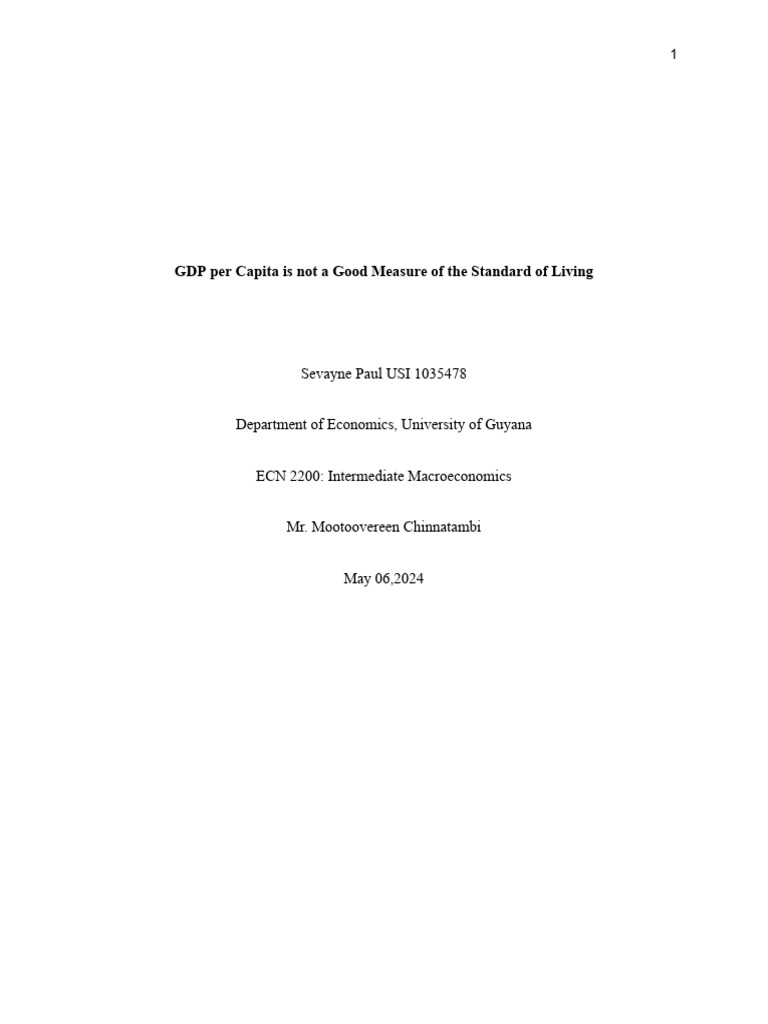 1

GDP per Capita is not a Good Measure of the Standard of Living

Sevayne Paul USI 1035478

Department of Economics, University of Guyana

ECN 2200: Intermediate Macroeconomics

Mr. Mootoovereen Chinnatambi

May 06,2024